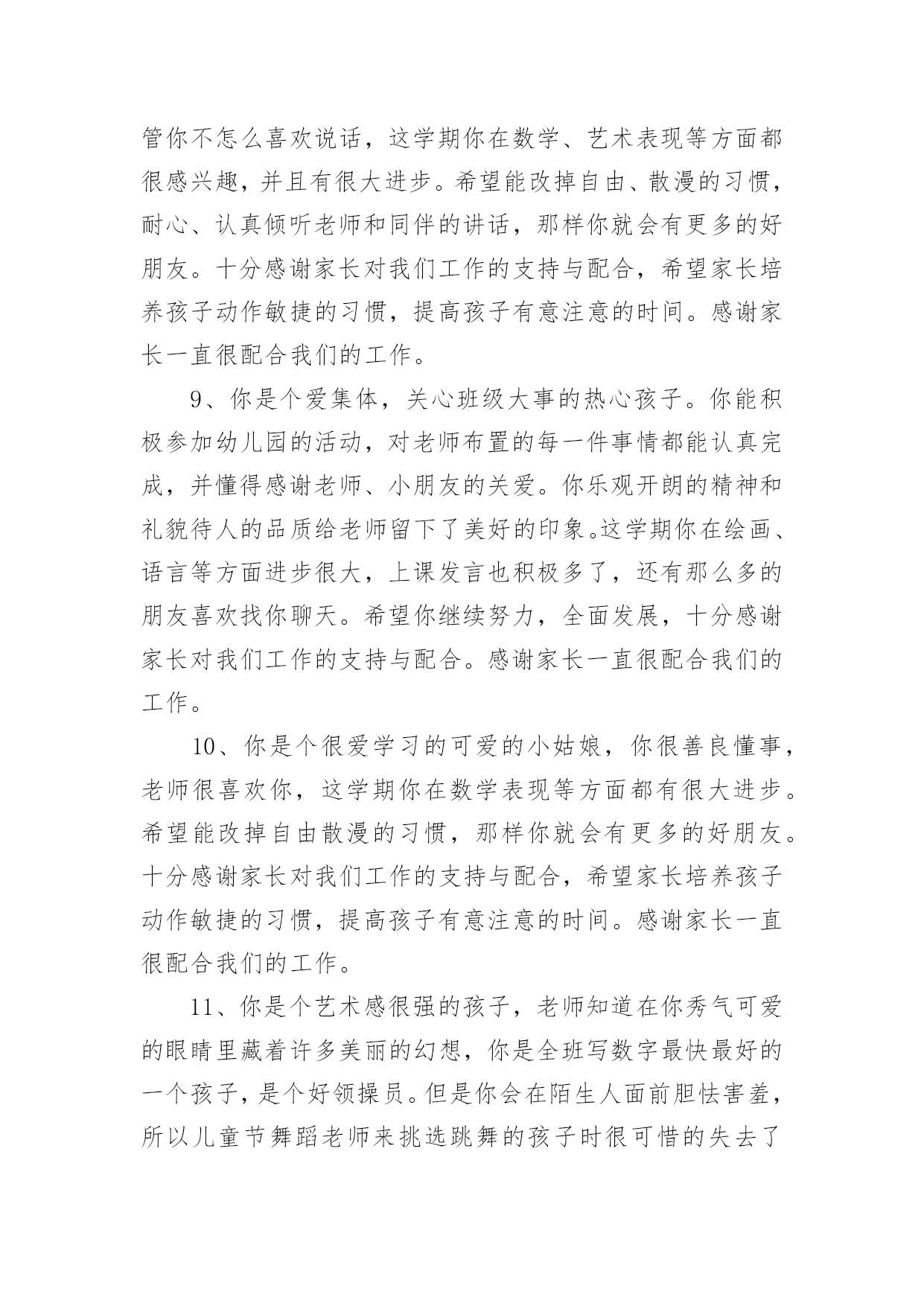 管你不怎么喜欢说话，这学期你在数学、艺术表现等方面都很感兴趣，并且有很大进步。希望能改掉自由、散漫的习惯，耐心、认真倾听老师和同伴的讲话，那样你就会有更多的好朋友。十分感谢家长对我们工作的支持与配合，希望家长培养孩子动作敏捷的习惯，提高孩子有意注意的时间。感谢家长一直很配合我们的工作。

9、你是个爱集体，关心班级大事的热心孩子。你能积极参加幼儿园的活动，对老师布置的每一件事情都能认真完成，并懂得感谢老师、小朋友的关爱。你乐观开朗的精神和礼貌待人的品质给老师留下了美好的印象。这学期你在绘画、语言等方面进步很大，上课发言也积极多了，还有那么多的朋友喜欢找你聊天。希望你继续努力，全面发展，十分感谢家长对我们工作的支持与配合。感谢家长一直很配合我们的工作。

10、你是个很爱学习的可爱的小姑娘，你很善良懂事，老师很喜欢你，这学期你在数学表现等方面都有很大进步。希望能改掉自由散漫的习惯，那样你就会有更多的好朋友。十分感谢家长对我们工作的支持与配合，希望家长培养孩子动作敏捷的习惯，提高孩子有意注意的时间。感谢家长一直很配合我们的工作。

11、你是个艺术感很强的孩子，老师知道在你秀气可爱的眼睛里藏着许多美丽的幻想，你是全班写数字最快最好的一个孩子，是个好领操员。但是你会在陌生人面前胆怯害羞，所以儿童节舞蹈老师来挑选跳舞的孩子时很可惜的失去了